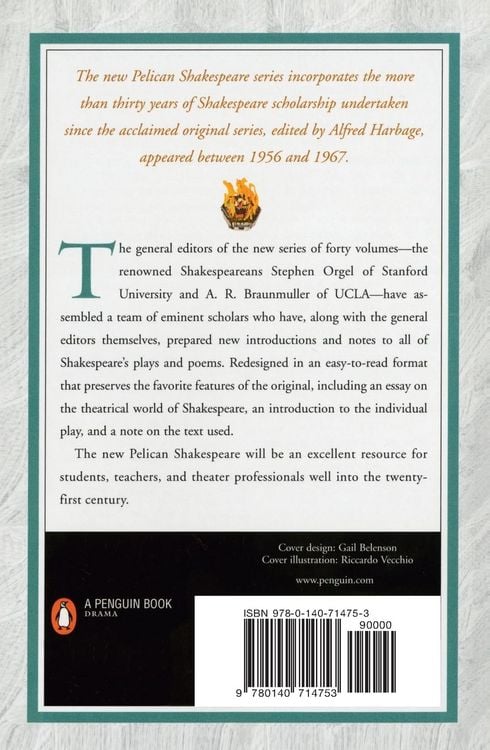 The new Pelican Shakespeare series incorporates the more than thirty years of Shakespeare scholarship undertaken since the acclaimed original series, edited by Alfred Harbage, appeared between 1956 and 1967.

The general editors of the new series of forty volumes—the renowned Shakespeareans Stephen Orgel of Stanford University and A. R. Braunmuller of UCLA—have assembled a team of eminent scholars who have, along with the general editors themselves, prepared new introductions and notes to all of Shakespeare's plays and poems. Redesigned in an easy-to-read format that preserves the favorite features of the original, including an essay on the theatrical world of Shakespeare, an introduction to the individual play, and a note on the text used.

The new Pelican Shakespeare will be an excellent resource for students, teachers, and theater professionals well into the twenty-first century.

Cover design: Gail Belenson
Cover illustration: Riccardo Vecchio

www.penguin.com

A PENGUIN BOOK
DRAMA

ISBN 978-0-140-71475-3
90000
9 780140 714753